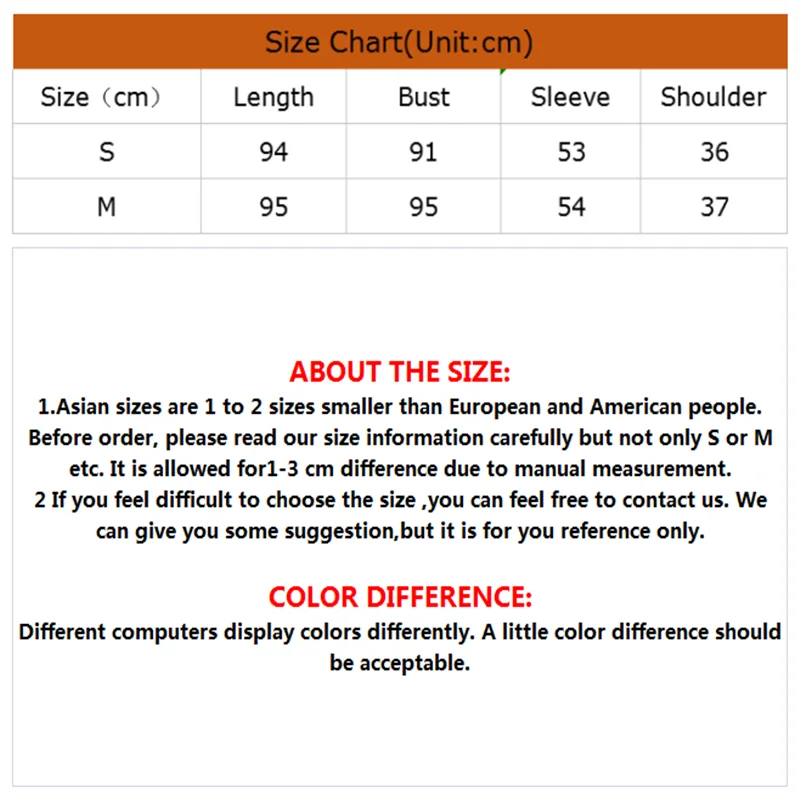 Size Chart(Unit:cm)

| Size（cm） | Length | Bust | Sleeve | Shoulder |
|---|---|---|---|---|
| S | 94 | 91 | 53 | 36 |
| M | 95 | 95 | 54 | 37 |

ABOUT THE SIZE:
1.Asian sizes are 1 to 2 sizes smaller than European and American people. Before order, please read our size information carefully but not only S or M etc. It is allowed for1-3 cm difference due to manual measurement.
2 If you feel difficult to choose the size ,you can feel free to contact us. We can give you some suggestion,but it is for you reference only.

COLOR DIFFERENCE:
Different computers display colors differently. A little color difference should be acceptable.